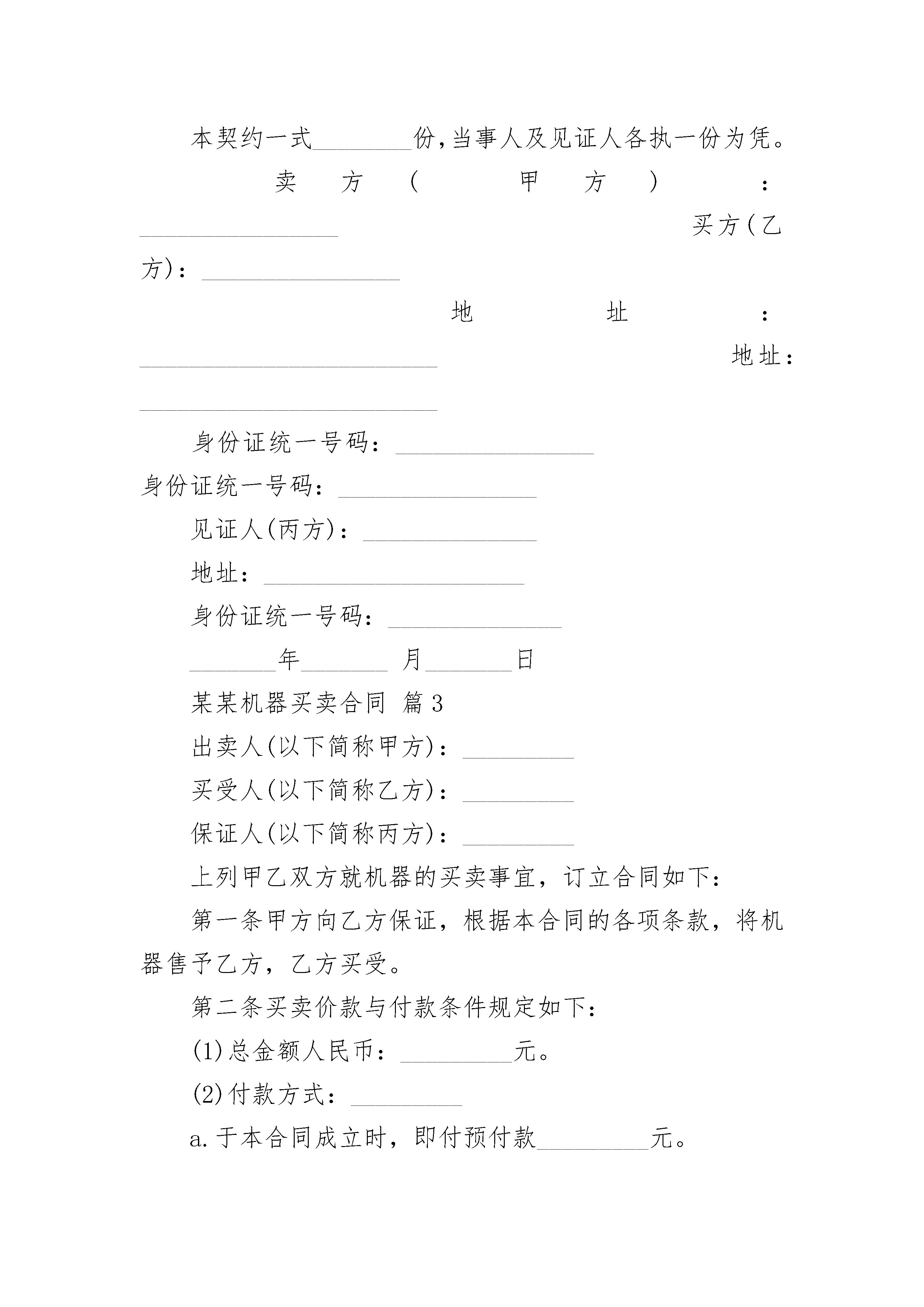 本契约一式________份,当事人及见证人各执一份为凭。

卖方(甲方):________________ 买方(乙方):________________

地址:________________________ 地址:________________________

身份证统一号码:________________ 身份证统一号码:________________

见证人(丙方):______________

地址:_____________________

身份证统一号码:______________

_______年_______ 月_______日

某某机器买卖合同 篇3

出卖人(以下简称甲方):_________

买受人(以下简称乙方):_________

保证人(以下简称丙方):_________

上列甲乙双方就机器的买卖事宜，订立合同如下:

第一条甲方向乙方保证，根据本合同的各项条款，将机器售予乙方，乙方买受。

第二条买卖价款与付款条件规定如下:

(1)总金额人民币:_________元。

(2)付款方式:_________

a.于本合同成立时，即付预付款_________元。